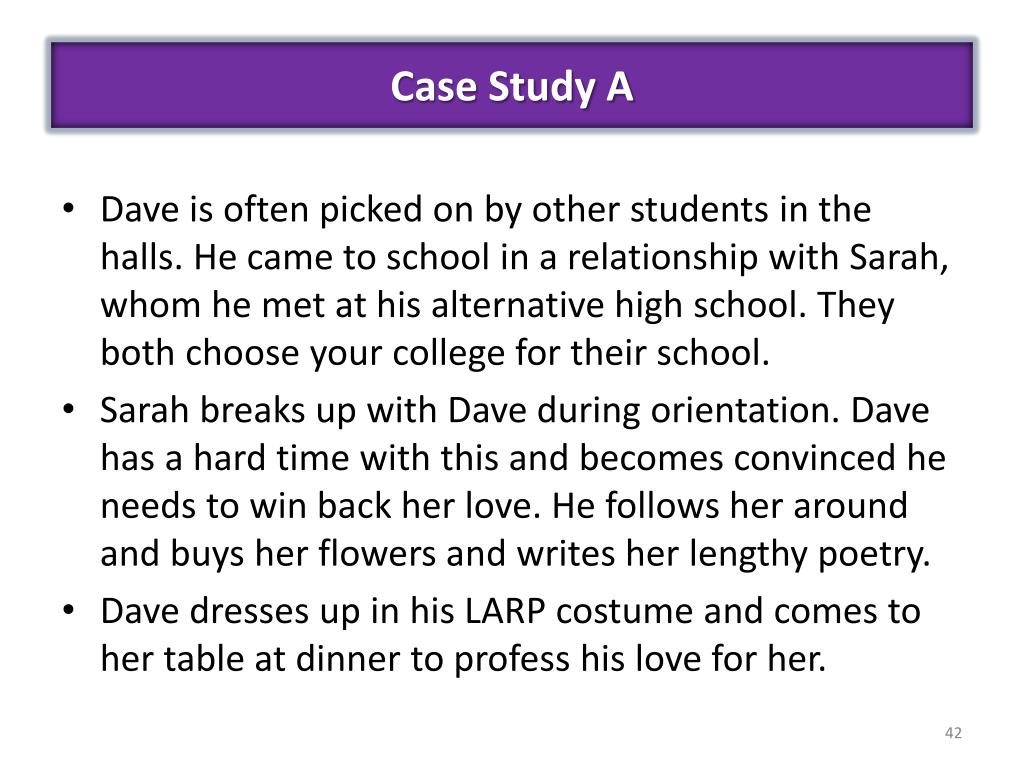 Case Study A

• Dave is often picked on by other students in the halls. He came to school in a relationship with Sarah, whom he met at his alternative high school. They both choose your college for their school.
• Sarah breaks up with Dave during orientation. Dave has a hard time with this and becomes convinced he needs to win back her love. He follows her around and buys her flowers and writes her lengthy poetry.
• Dave dresses up in his LARP costume and comes to her table at dinner to profess his love for her.

42